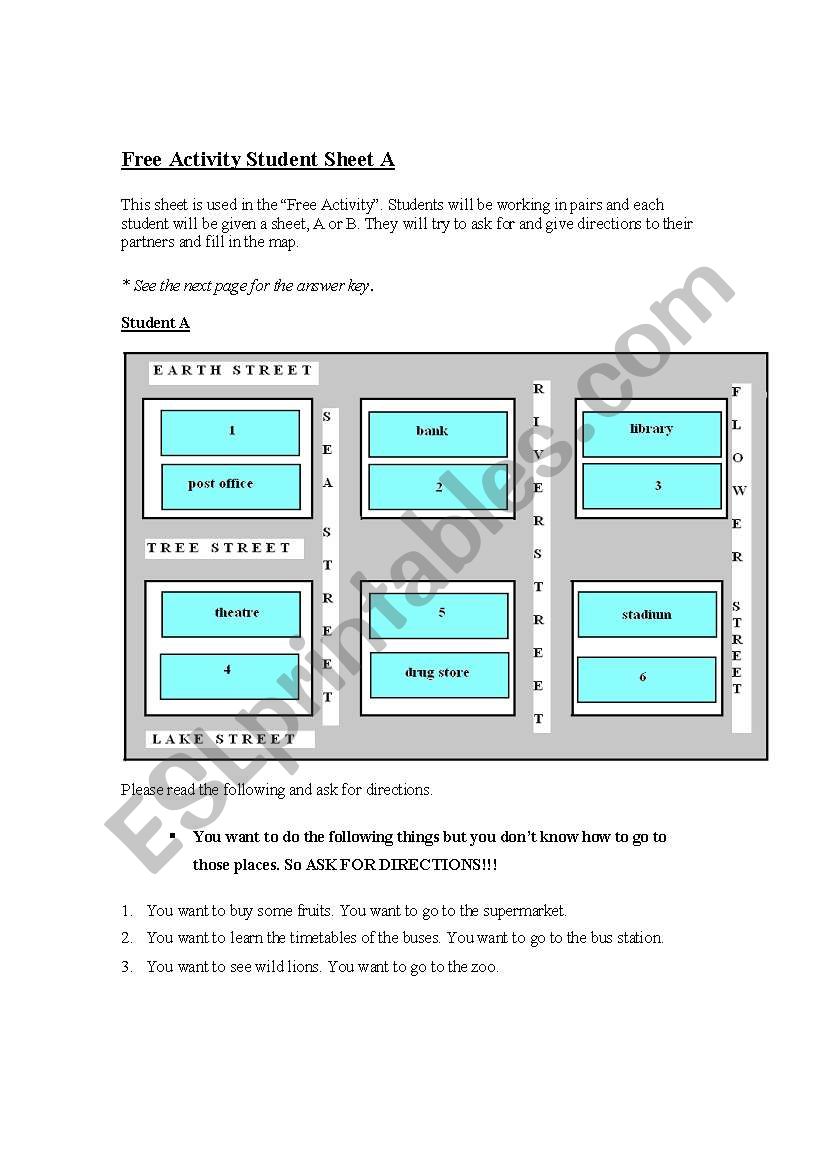 Free Activity Student Sheet A

This sheet is used in the "Free Activity". Students will be working in pairs and each student will be given a sheet, A or B. They will try to ask for and give directions to their partners and fill in the map.

* See the next page for the answer key.

Student A

EARTH STREET

1

post office

SEA STREET

bank

2

RIVER STREET

library

3

FLOWER STREET

TREE STREET

theatre

4

5

drug store

stadium

6

LAKE STREET

ESLprintables.com

Please read the following and ask for directions.

▪ You want to do the following things but you don't know how to go to those places. So ASK FOR DIRECTIONS!!!

1. You want to buy some fruits. You want to go to the supermarket.
2. You want to learn the timetables of the buses. You want to go to the bus station.
3. You want to see wild lions. You want to go to the zoo.